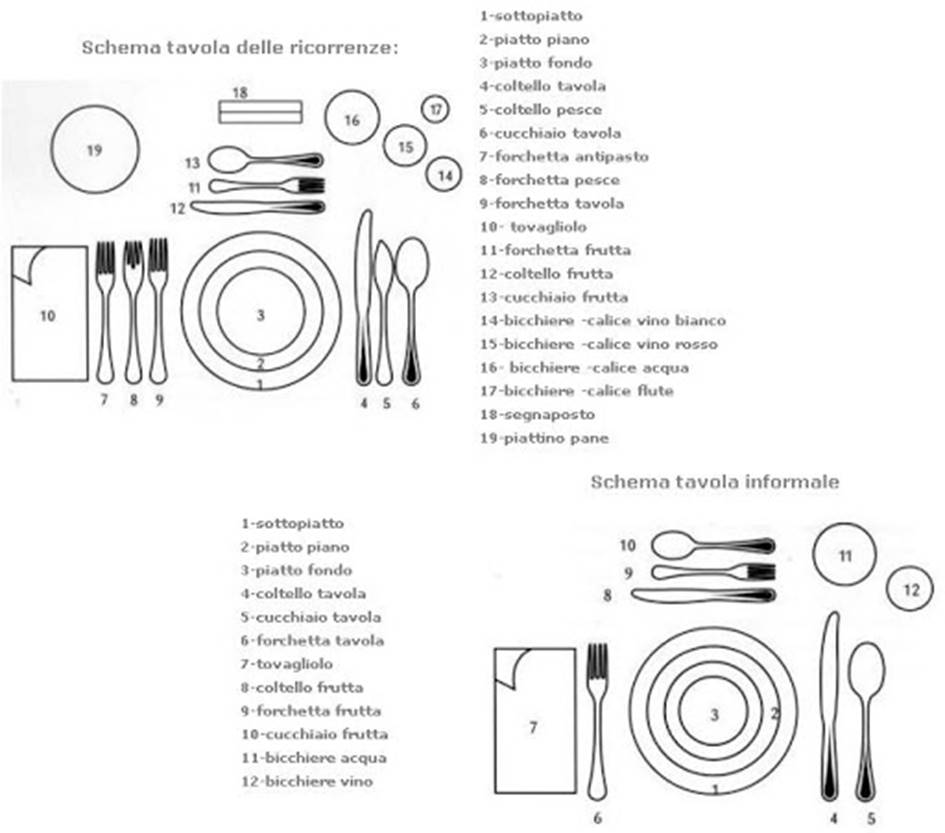 Schema tavola delle ricorrenze:

18
16
17
15
14
19
13
11
12
10
3
2
1
7 8 9
4 5 6

1-sottopiatto
2-piatto piano
3-piatto fondo
4-coltello tavola
5-coltello pesce
6-cucchiaio tavola
7-forchetta antipasto
8-forchetta pesce
9-forchetta tavola
10- tovagliolo
11-forchetta frutta
12-coltello frutta
13-cucchiaio frutta
14-bicchiere -calice vino bianco
15-bicchiere -calice vino rosso
16- bicchiere -calice acqua
17-bicchiere -calice flute
18-segnaposto
19-piattino pane

Schema tavola informale

1-sottopiatto
2-piatto piano
3-piatto fondo
4-coltello tavola
5-cucchiaio tavola
6-forchetta tavola
7-tovagliolo
8-coltello frutta
9-forchetta frutta
10-cucchiaio frutta
11-bicchiere acqua
12-bicchiere vino

10
9
8
11
12
7
3
2
1
6
4 5